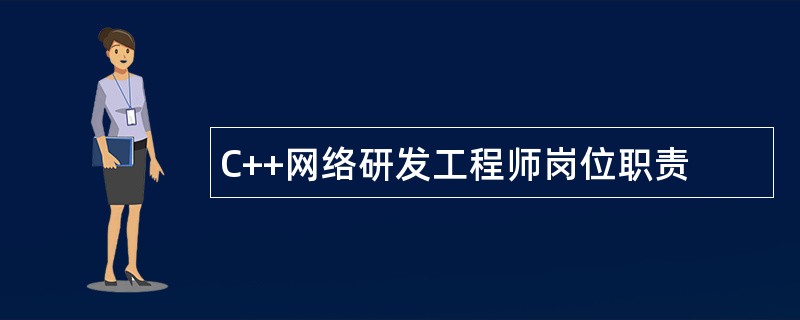 C++网络研发工程师岗位职责